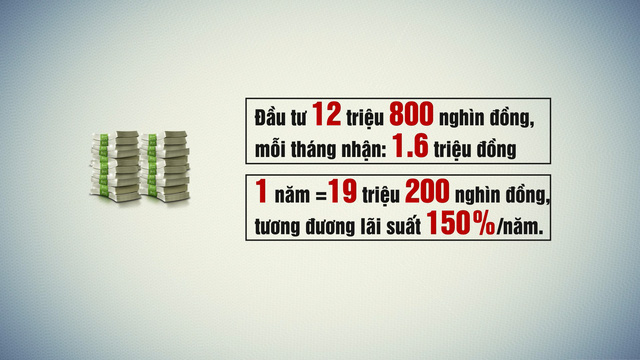 Đầu tư 12 triệu 800 nghìn đồng, mỗi tháng nhận: 1.6 triệu đồng

1 năm =19 triệu 200 nghìn đồng, tương đương lãi suất 150%/năm.